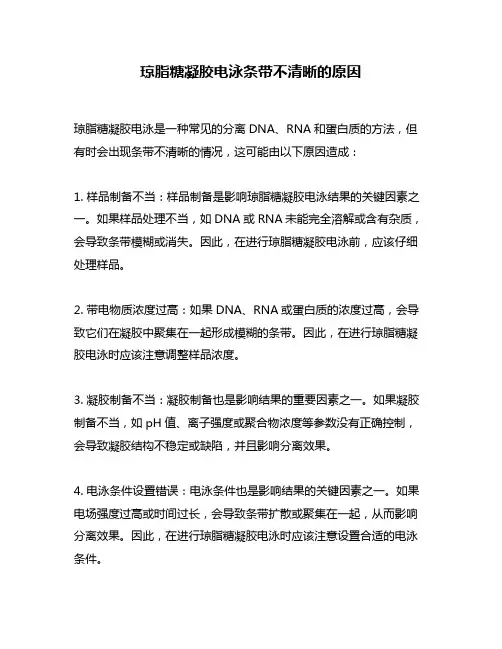 琼脂糖凝胶电泳条带不清晰的原因

琼脂糖凝胶电泳是一种常见的分离 DNA、RNA 和蛋白质的方法，但有时会出现条带不清晰的情况，这可能由以下原因造成：

1. 样品制备不当：样品制备是影响琼脂糖凝胶电泳结果的关键因素之一。如果样品处理不当，如 DNA 或 RNA 未能完全溶解或含有杂质，会导致条带模糊或消失。因此，在进行琼脂糖凝胶电泳前，应该仔细处理样品。

2. 带电物质浓度过高：如果 DNA、RNA 或蛋白质的浓度过高，会导致它们在凝胶中聚集在一起形成模糊的条带。因此，在进行琼脂糖凝胶电泳时应该注意调整样品浓度。

3. 凝胶制备不当：凝胶制备也是影响结果的重要因素之一。如果凝胶制备不当，如 pH 值、离子强度或聚合物浓度等参数没有正确控制，会导致凝胶结构不稳定或缺陷，并且影响分离效果。

4. 电泳条件设置错误：电泳条件也是影响结果的关键因素之一。如果电场强度过高或时间过长，会导致条带扩散或聚集在一起，从而影响分离效果。因此，在进行琼脂糖凝胶电泳时应该注意设置合适的电泳条件。